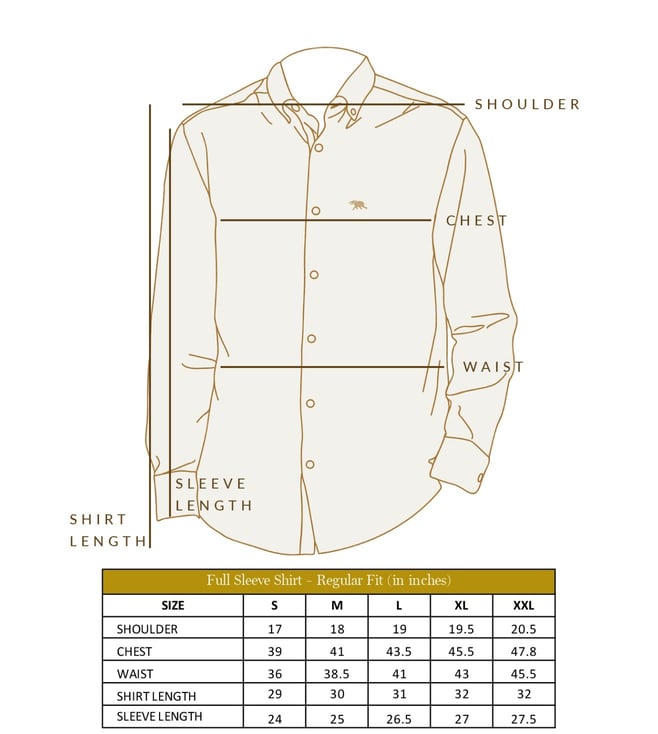 SHOULDER

CHEST

WAIST

SLEEVE LENGTH

SHIRT LENGTH

Full Sleeve Shirt - Regular Fit (in inches)

| SIZE | S | M | L | XL | XXL |
|---|---|---|---|---|---|
| SHOULDER | 17 | 18 | 19 | 19.5 | 20.5 |
| CHEST | 39 | 41 | 43.5 | 45.5 | 47.8 |
| WAIST | 36 | 38.5 | 41 | 43 | 45.5 |
| SHIRT LENGTH | 29 | 30 | 31 | 32 | 32 |
| SLEEVE LENGTH | 24 | 25 | 26.5 | 27 | 27.5 |